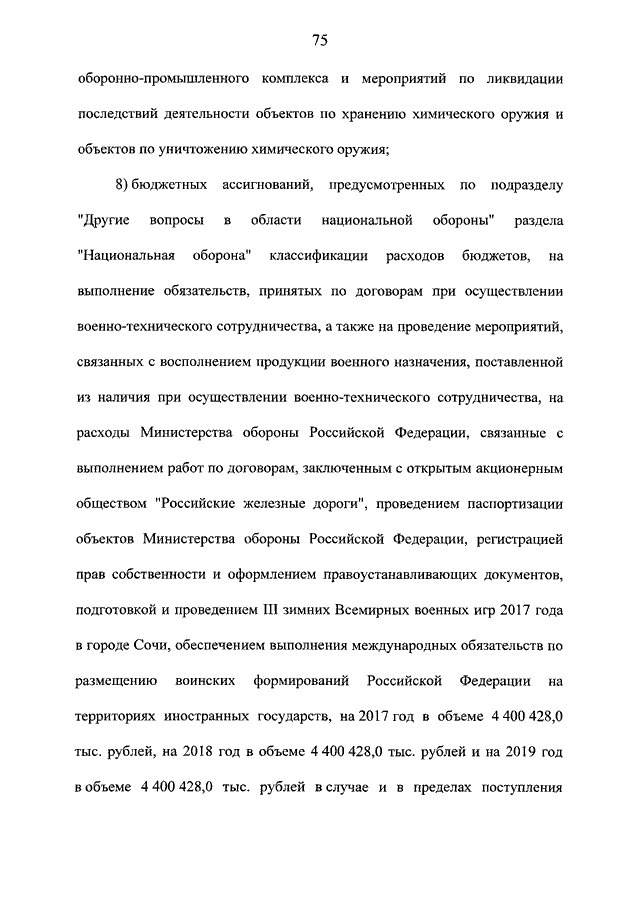 75

оборонно-промышленного комплекса и мероприятий по ликвидации последствий деятельности объектов по хранению химического оружия и объектов по уничтожению химического оружия;

8) бюджетных ассигнований, предусмотренных по подразделу "Другие вопросы в области национальной обороны" раздела "Национальная оборона" классификации расходов бюджетов, на выполнение обязательств, принятых по договорам при осуществлении военно-технического сотрудничества, а также на проведение мероприятий, связанных с восполнением продукции военного назначения, поставленной из наличия при осуществлении военно-технического сотрудничества, на расходы Министерства обороны Российской Федерации, связанные с выполнением работ по договорам, заключенным с открытым акционерным обществом "Российские железные дороги", проведением паспортизации объектов Министерства обороны Российской Федерации, регистрацией прав собственности и оформлением правоустанавливающих документов, подготовкой и проведением III зимних Всемирных военных игр 2017 года в городе Сочи, обеспечением выполнения международных обязательств по размещению воинских формирований Российской Федерации на территориях иностранных государств, на 2017 год в объеме 4 400 428,0 тыс. рублей, на 2018 год в объеме 4 400 428,0 тыс. рублей и на 2019 год в объеме 4 400 428,0 тыс. рублей в случае и в пределах поступления